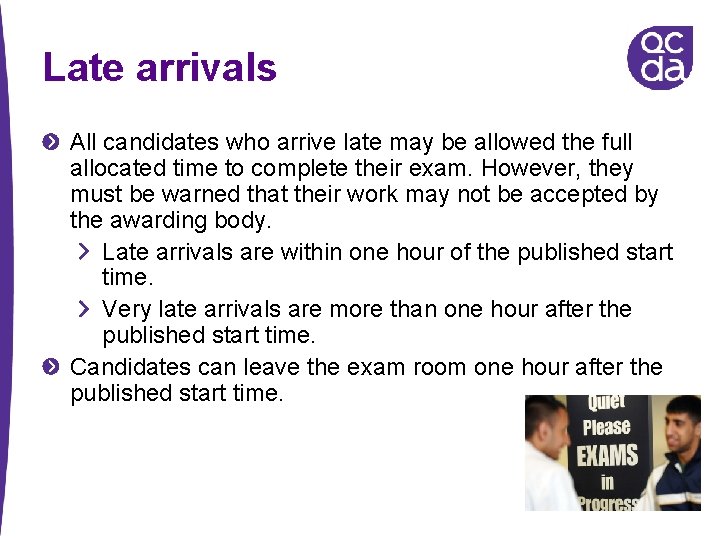 Late arrivals

qc
da

All candidates who arrive late may be allowed the full allocated time to complete their exam. However, they must be warned that their work may not be accepted by the awarding body.

Late arrivals are within one hour of the published start time.

Very late arrivals are more than one hour after the published start time.

Candidates can leave the exam room one hour after the published start time.

Quiet
Please
EXAMS
in
Progress